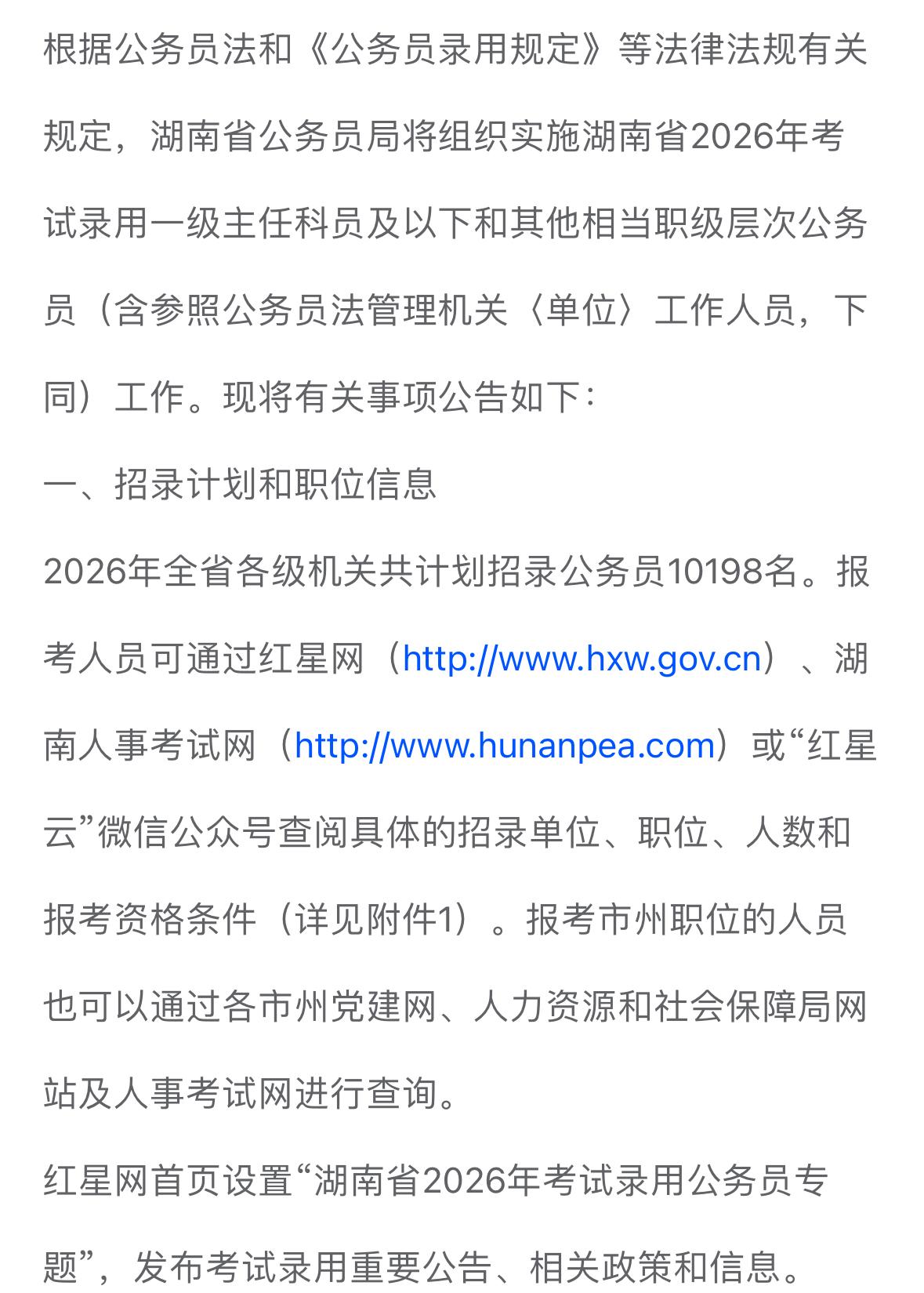 根据公务员法和《公务员录用规定》等法律法规有关规定，湖南省公务员局将组织实施湖南省2026年考试录用一级主任科员及以下和其他相当职级层次公务员（含参照公务员法管理机关〈单位〉工作人员，下同）工作。现将有关事项公告如下：

一、招录计划和职位信息

2026年全省各级机关共计划招录公务员10198名。报考人员可通过红星网（http://www.hxw.gov.cn）、湖南人事考试网（http://www.hunanpea.com）或“红星云”微信公众号查阅具体的招录单位、职位、人数和报考资格条件（详见附件1）。报考市州职位的人员也可以通过各市州党建网、人力资源和社会保障局网站及人事考试网进行查询。

红星网首页设置“湖南省2026年考试录用公务员专题”，发布考试录用重要公告、相关政策和信息。